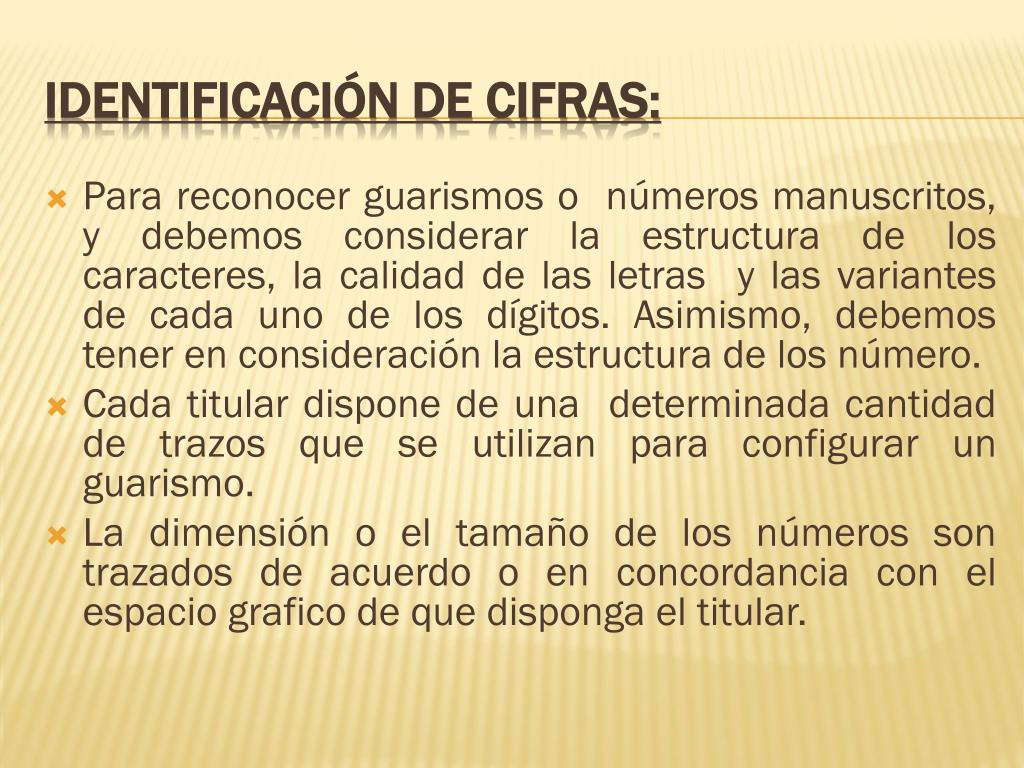 IDENTIFICACIÓN DE CIFRAS:

Para reconocer guarismos o números manuscritos, y debemos considerar la estructura de los caracteres, la calidad de las letras y las variantes de cada uno de los dígitos. Asimismo, debemos tener en consideración la estructura de los número.

Cada titular dispone de una determinada cantidad de trazos que se utilizan para configurar un guarismo.

La dimensión o el tamaño de los números son trazados de acuerdo o en concordancia con el espacio grafico de que disponga el titular.